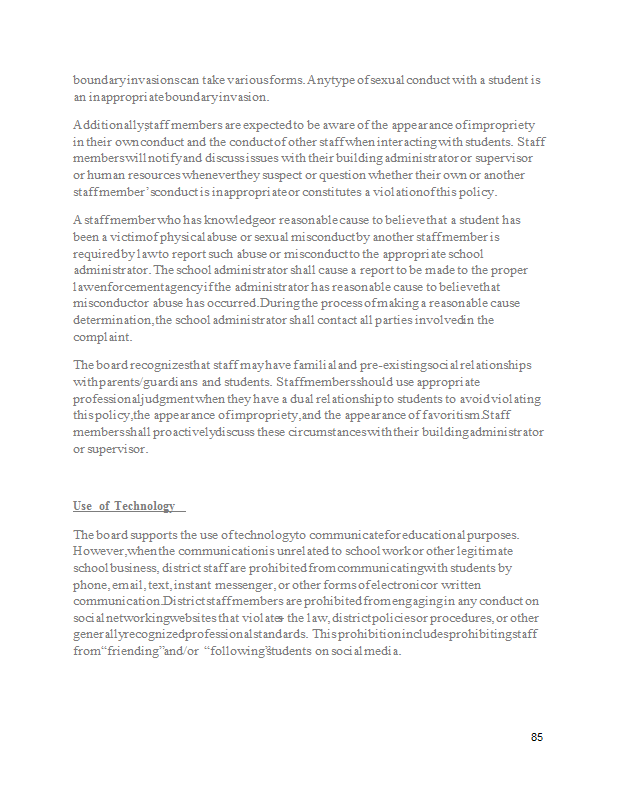 boundary invasions can take various forms. Any type of sexual conduct with a student is an inappropriate boundary invasion.

Additionally staff members are expected to be aware of the appearance of impropriety in their own conduct and the conduct of other staff when interacting with students. Staff members will notify and discuss issues with their building administrator or supervisor or human resources whenever they suspect or question whether their own or another staff member's conduct is inappropriate or constitutes a violation of this policy.

A staff member who has knowledge or reasonable cause to believe that a student has been a victim of physical abuse or sexual misconduct by another staff member is required by law to report such abuse or misconduct to the appropriate school administrator. The school administrator shall cause a report to be made to the proper law enforcement agency if the administrator has reasonable cause to believe that misconduct or abuse has occurred. During the process of making a reasonable cause determination, the school administrator shall contact all parties involved in the complaint.

The board recognizes that staff may have familial and pre-existing social relationships with parents/guardians and students. Staff members should use appropriate professional judgment when they have a dual relationship to students to avoid violating this policy, the appearance of impropriety, and the appearance of favoritism. Staff members shall proactively discuss these circumstances with their building administrator or supervisor.

Use of Technology

The board supports the use of technology to communicate for educational purposes. However, when the communication is unrelated to school work or other legitimate school business, district staff are prohibited from communicating with students by phone, email, text, instant messenger, or other forms of electronic or written communication. District staff members are prohibited from engaging in any conduct on social networking websites that violates the law, district policies or procedures, or other generally recognized professional standards. This prohibition includes prohibiting staff from "friending" and/or "following" students on social media.

85